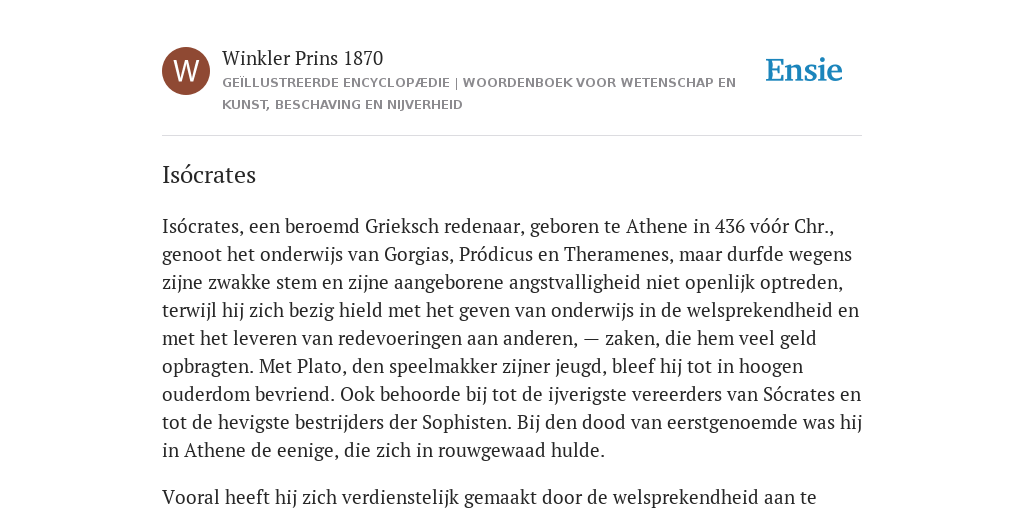 W

Winkler Prins 1870

GEÏLLUSTREERDE ENCYCLOPÆDIE | WOORDENBOEK VOOR WETENSCHAP EN KUNST, BESCHAVING EN NIJVERHEID

Ensie

Isócrates

Isócrates, een beroemd Grieksch redenaar, geboren te Athene in 436 vóór Chr., genoot het onderwijs van Gorgias, Pródicus en Theramenes, maar durfde wegens zijne zwakke stem en zijne aangeborene angstvalligheid niet openlijk optreden, terwijl hij zich bezig hield met het geven van onderwijs in de welsprekendheid en met het leveren van redevoeringen aan anderen, — zaken, die hem veel geld opbragten. Met Plato, den speelmakker zijner jeugd, bleef hij tot in hoogen ouderdom bevriend. Ook behoorde bij tot de ijverigste vereerders van Sócrates en tot de hevigste bestrijders der Sophisten. Bij den dood van eerstgenoemde was hij in Athene de eenige, die zich in rouwgewaad hulde.

Vooral heeft hij zich verdienstelijk gemaakt door de welsprekendheid aan te